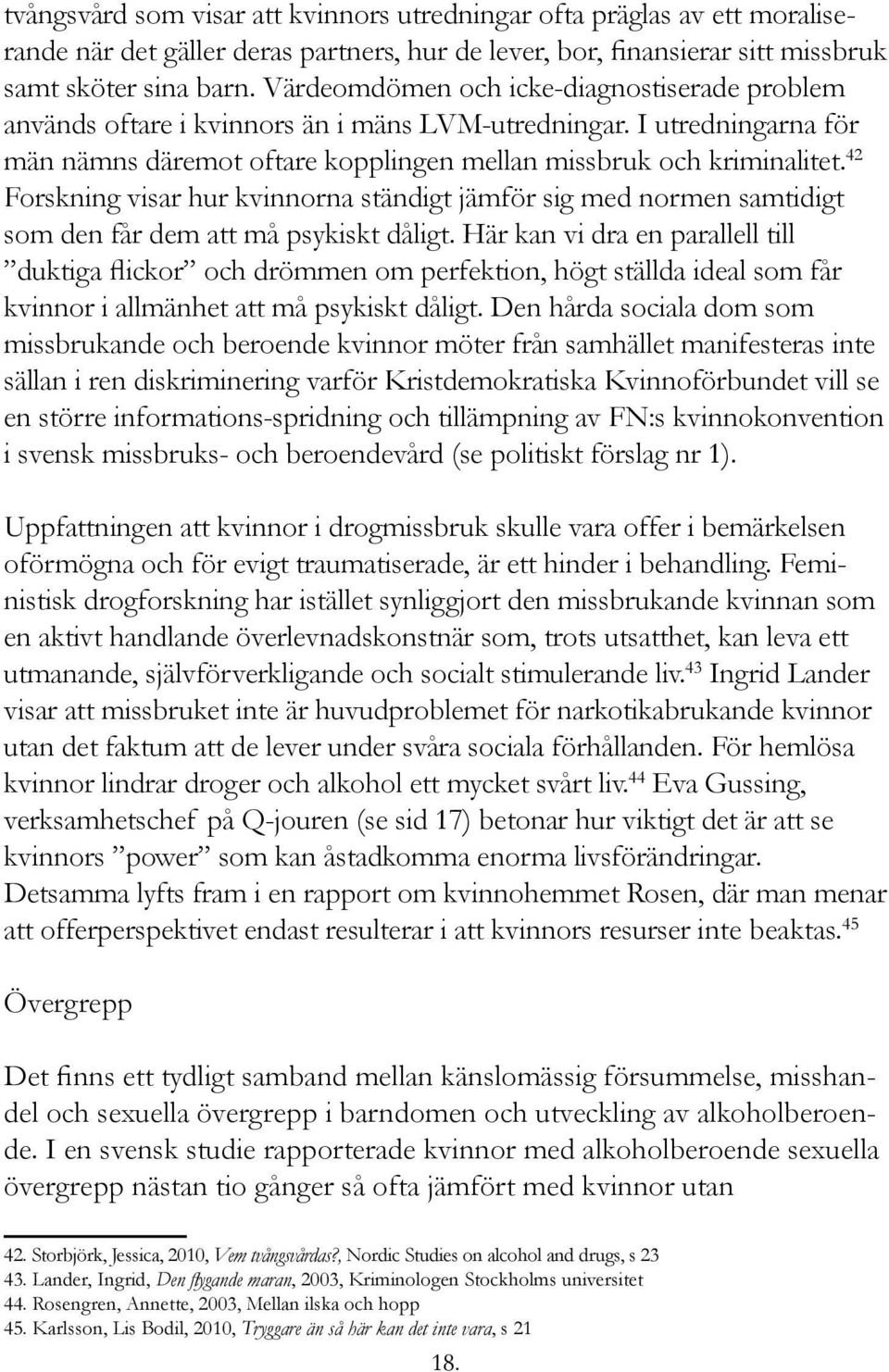 tvångsvård som visar att kvinnors utredningar ofta präglas av ett moraliserande när det gäller deras partners, hur de lever, bor, finansierar sitt missbruk samt sköter sina barn. Värdeomdömen och icke-diagnostiserade problem används oftare i kvinnors än i mäns LVM-utredningar. I utredningarna för män nämns däremot oftare kopplingen mellan missbruk och kriminalitet.$^{42}$ Forskning visar hur kvinnorna ständigt jämför sig med normen samtidigt som den får dem att må psykiskt dåligt. Här kan vi dra en parallell till ”duktiga flickor” och drömmen om perfektion, högt ställda ideal som får kvinnor i allmänhet att må psykiskt dåligt. Den hårda sociala dom som missbrukande och beroende kvinnor möter från samhället manifesteras inte sällan i ren diskriminering varför Kristdemokratiska Kvinnoförbundet vill se en större informations-spridning och tillämpning av FN:s kvinnokonvention i svensk missbruks- och beroendevård (se politiskt förslag nr 1).

Uppfattningen att kvinnor i drogmissbruk skulle vara offer i bemärkelsen oförmögna och för evigt traumatiserade, är ett hinder i behandling. Feministisk drogforskning har istället synliggjort den missbrukande kvinnan som en aktivt handlande överlevnadskonstnär som, trots utsatthet, kan leva ett utmanande, självförverkligande och socialt stimulerande liv.$^{43}$ Ingrid Lander visar att missbruket inte är huvudproblemet för narkotikabrukande kvinnor utan det faktum att de lever under svåra sociala förhållanden. För hemlösa kvinnor lindrar droger och alkohol ett mycket svårt liv.$^{44}$ Eva Gussing, verksamhetschef på Q-jouren (se sid 17) betonar hur viktigt det är att se kvinnors ”power” som kan åstadkomma enorma livsförändringar. Detsamma lyfts fram i en rapport om kvinnohemmet Rosen, där man menar att offerperspektivet endast resulterar i att kvinnors resurser inte beaktas.$^{45}$

Övergrepp

Det finns ett tydligt samband mellan känslomässig försummelse, misshandel och sexuella övergrepp i barndomen och utveckling av alkoholberoende. I en svensk studie rapporterade kvinnor med alkoholberoende sexuella övergrepp nästan tio gånger så ofta jämfört med kvinnor utan

42. Storbjörk, Jessica, 2010, Vem tvångsvårdas?, Nordic Studies on alcohol and drugs, s 23
43. Lander, Ingrid, Den flygande maran, 2003, Kriminologen Stockholms universitet
44. Rosengren, Annette, 2003, Mellan ilska och hopp
45. Karlsson, Lis Bodil, 2010, Tryggare än så här kan det inte vara, s 21

18.